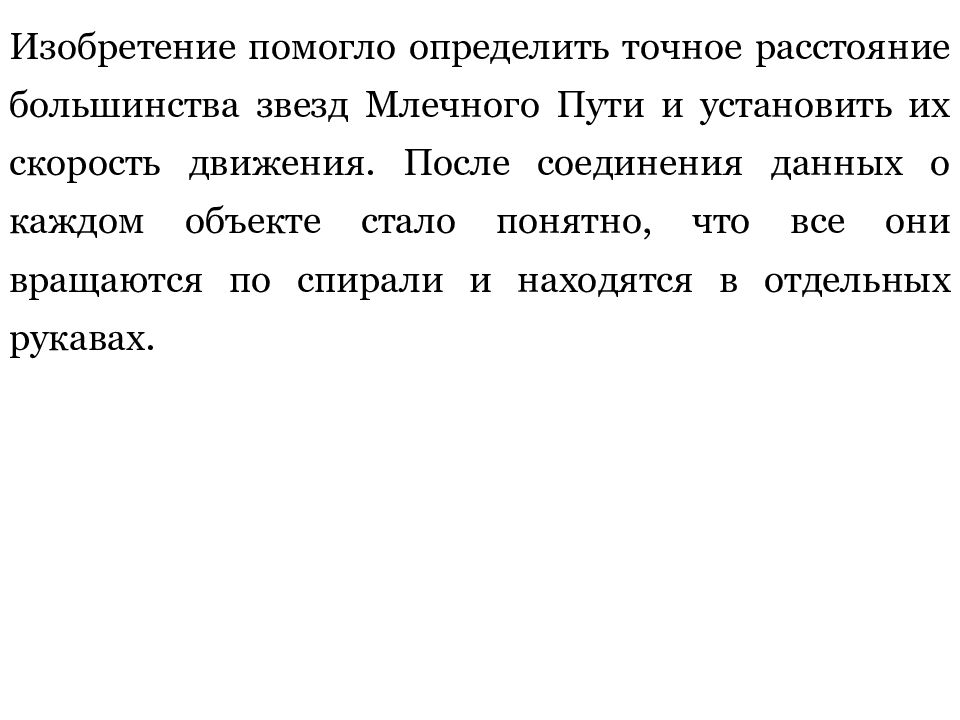 Изобретение помогло определить точное расстояние большинства звезд Млечного Пути и установить их скорость движения. После соединения данных о каждом объекте стало понятно, что все они вращаются по спирали и находятся в отдельных рукавах.